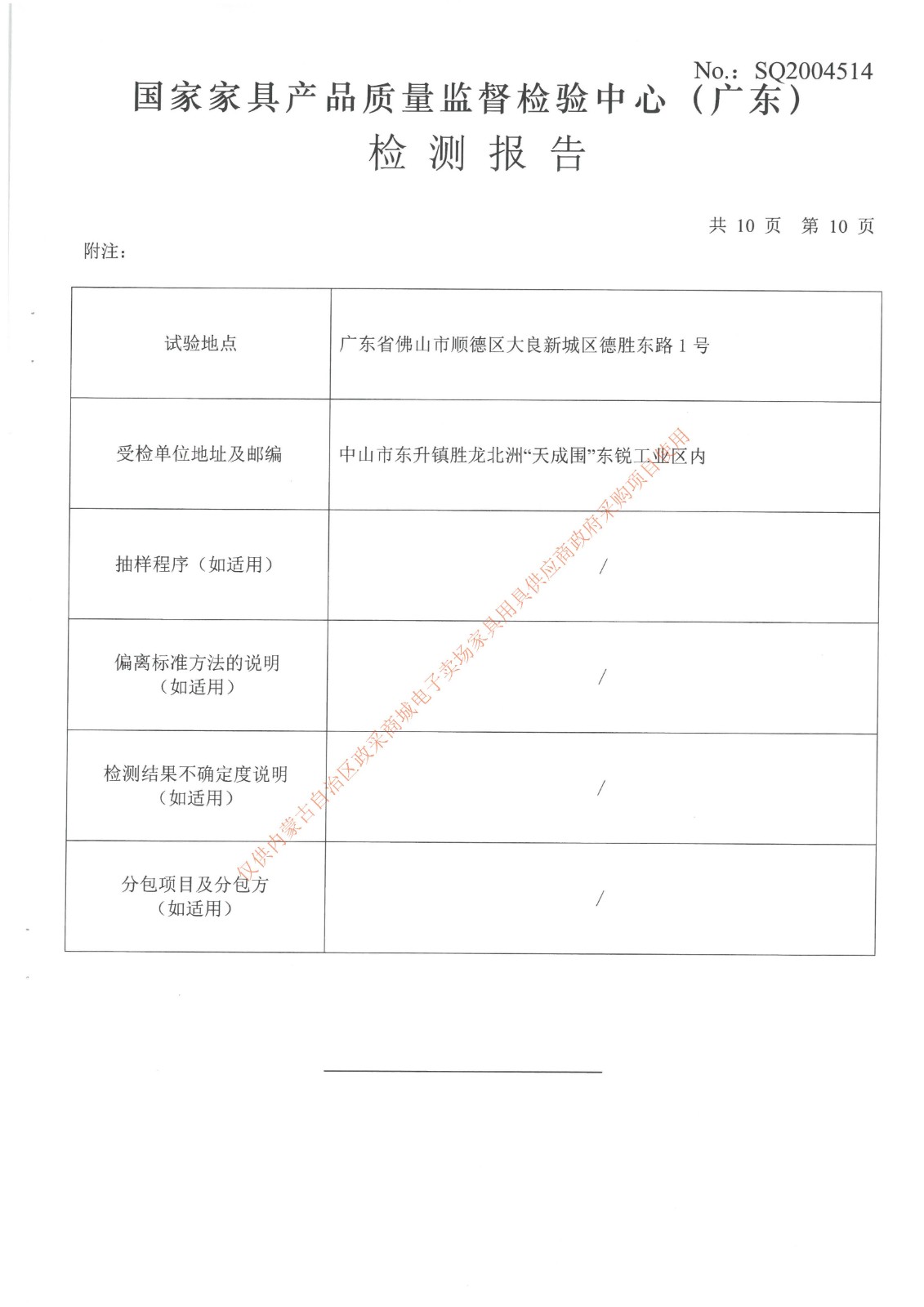 No.: SQ2004514

国家家具产品质量监督检验中心（广东）

检 测 报 告

共 10 页 第 10 页

附注：

| 试验地点 | 广东省佛山市顺德区大良新城区德胜东路 1 号 |
|---|---|
| 受检单位地址及邮编 | 中山市东升镇胜龙北洲“天成围”东锐工业区内 |
| 抽样程序（如适用） | / |
| 偏离标准方法的说明（如适用） | / |
| 检测结果不确定度说明（如适用） | / |
| 分包项目及分包方（如适用） | / |

仅供内蒙古自治区政采商城电子卖场家具用具供应商政府采购项目使用